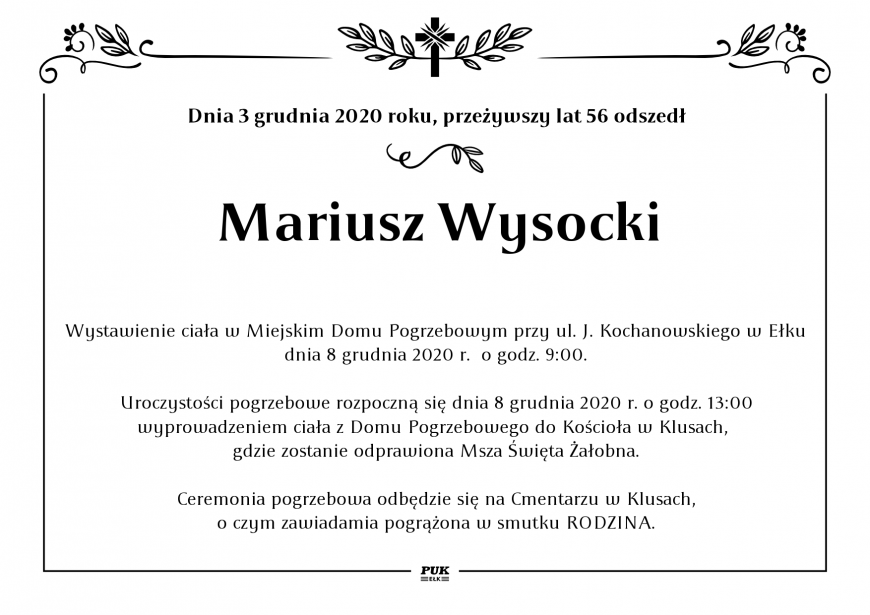 Dnia 3 grudnia 2020 roku, przeżywszy lat 56 odszedł

Mariusz Wysocki

Wystawienie ciała w Miejskim Domu Pogrzebowym przy ul. J. Kochanowskiego w Ełku dnia 8 grudnia 2020 r. o godz. 9:00.

Uroczystości pogrzebowe rozpoczną się dnia 8 grudnia 2020 r. o godz. 13:00 wyprowadzeniem ciała z Domu Pogrzebowego do Kościoła w Klusach, gdzie zostanie odprawiona Msza Święta Żałobna.

Ceremonia pogrzebowa odbędzie się na Cmentarzu w Klusach, o czym zawiadamia pogrążona w smutku RODZINA.

PUK
EŁK